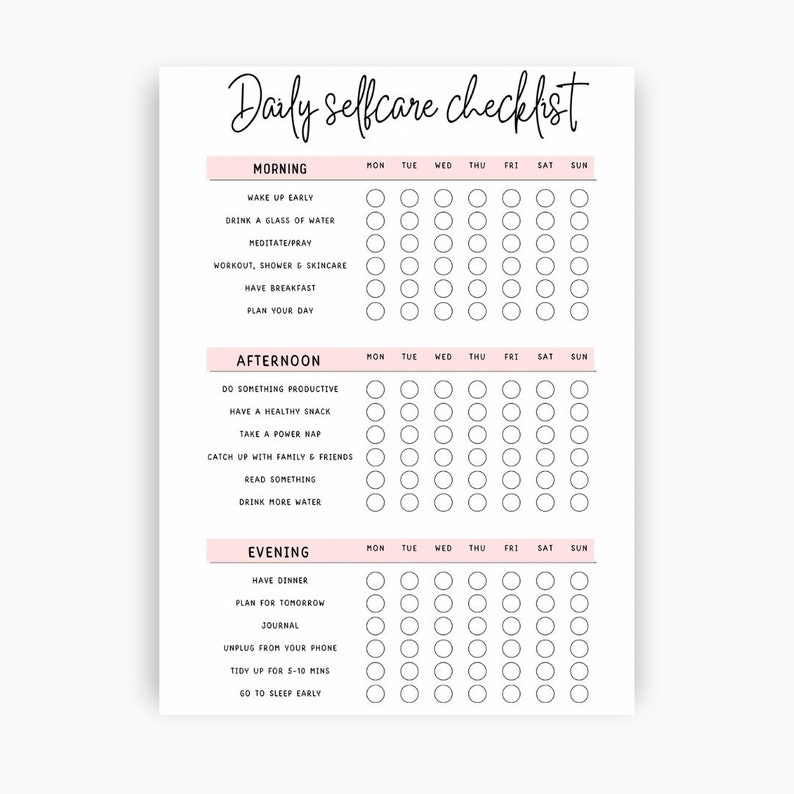 Daily selfcare checklist

| MORNING | MON | TUE | WED | THU | FRI | SAT | SUN |
|---|---|---|---|---|---|---|---|
| WAKE UP EARLY | | | | | | | |
| DRINK A GLASS OF WATER | | | | | | | |
| MEDITATE/PRAY | | | | | | | |
| WORKOUT, SHOWER & SKINCARE | | | | | | | |
| HAVE BREAKFAST | | | | | | | |
| PLAN YOUR DAY | | | | | | | |

| AFTERNOON | MON | TUE | WED | THU | FRI | SAT | SUN |
|---|---|---|---|---|---|---|---|
| DO SOMETHING PRODUCTIVE | | | | | | | |
| HAVE A HEALTHY SNACK | | | | | | | |
| TAKE A POWER NAP | | | | | | | |
| CATCH UP WITH FAMILY & FRIENDS | | | | | | | |
| READ SOMETHING | | | | | | | |
| DRINK MORE WATER | | | | | | | |

| EVENING | MON | TUE | WED | THU | FRI | SAT | SUN |
|---|---|---|---|---|---|---|---|
| HAVE DINNER | | | | | | | |
| PLAN FOR TOMORROW | | | | | | | |
| JOURNAL | | | | | | | |
| UNPLUG FROM YOUR PHONE | | | | | | | |
| TIDY UP FOR 5-10 MINS | | | | | | | |
| GO TO SLEEP EARLY | | | | | | | |